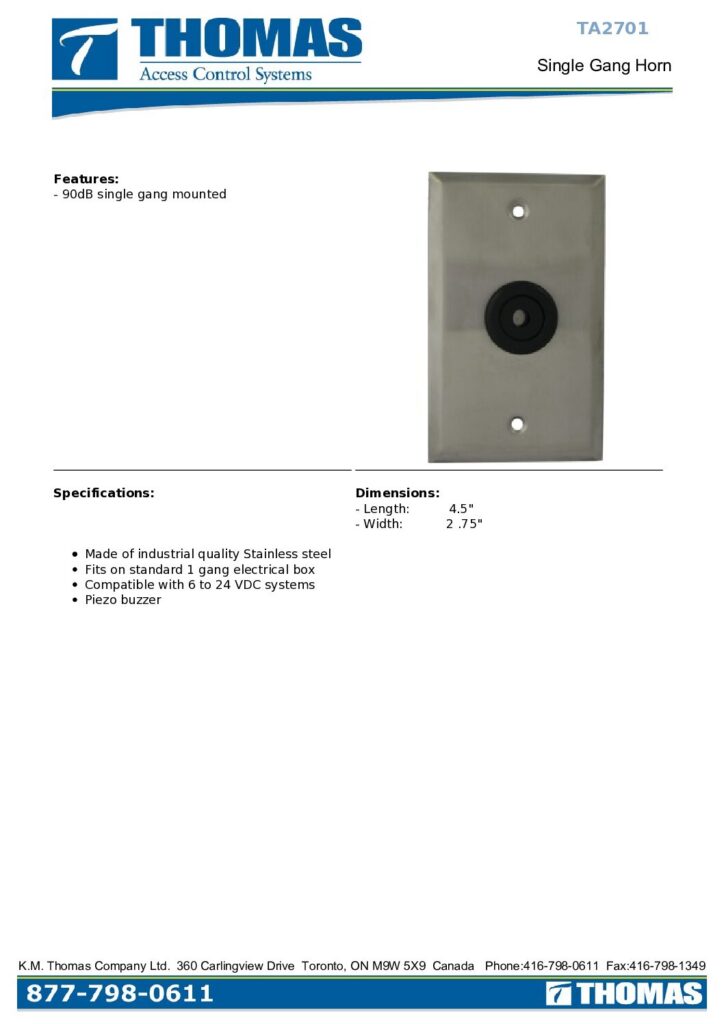 THOMAS
Access Control Systems

TA2701

Single Gang Horn

Features:
- 90dB single gang mounted

Specifications:

• Made of industrial quality Stainless steel
• Fits on standard 1 gang electrical box
• Compatible with 6 to 24 VDC systems
• Piezo buzzer

Dimensions:
- Length: 4.5"
- Width: 2 .75"

K.M. Thomas Company Ltd. 360 Carlingview Drive Toronto, ON M9W 5X9 Canada Phone:416-798-0611 Fax:416-798-1349

877-798-0611

THOMAS